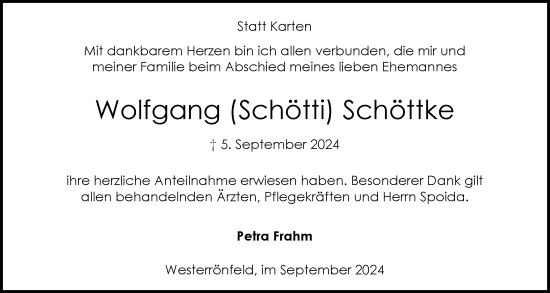 Statt Karten

Mit dankbarem Herzen bin ich allen verbunden, die mir und meiner Familie beim Abschied meines lieben Ehemannes

Wolfgang (Schötti) Schöttke

† 5. September 2024

ihre herzliche Anteilnahme erwiesen haben. Besonderer Dank gilt allen behandelnden Ärzten, Pflegekräften und Herrn Spoida.

Petra Frahm

Westerrönfeld, im September 2024